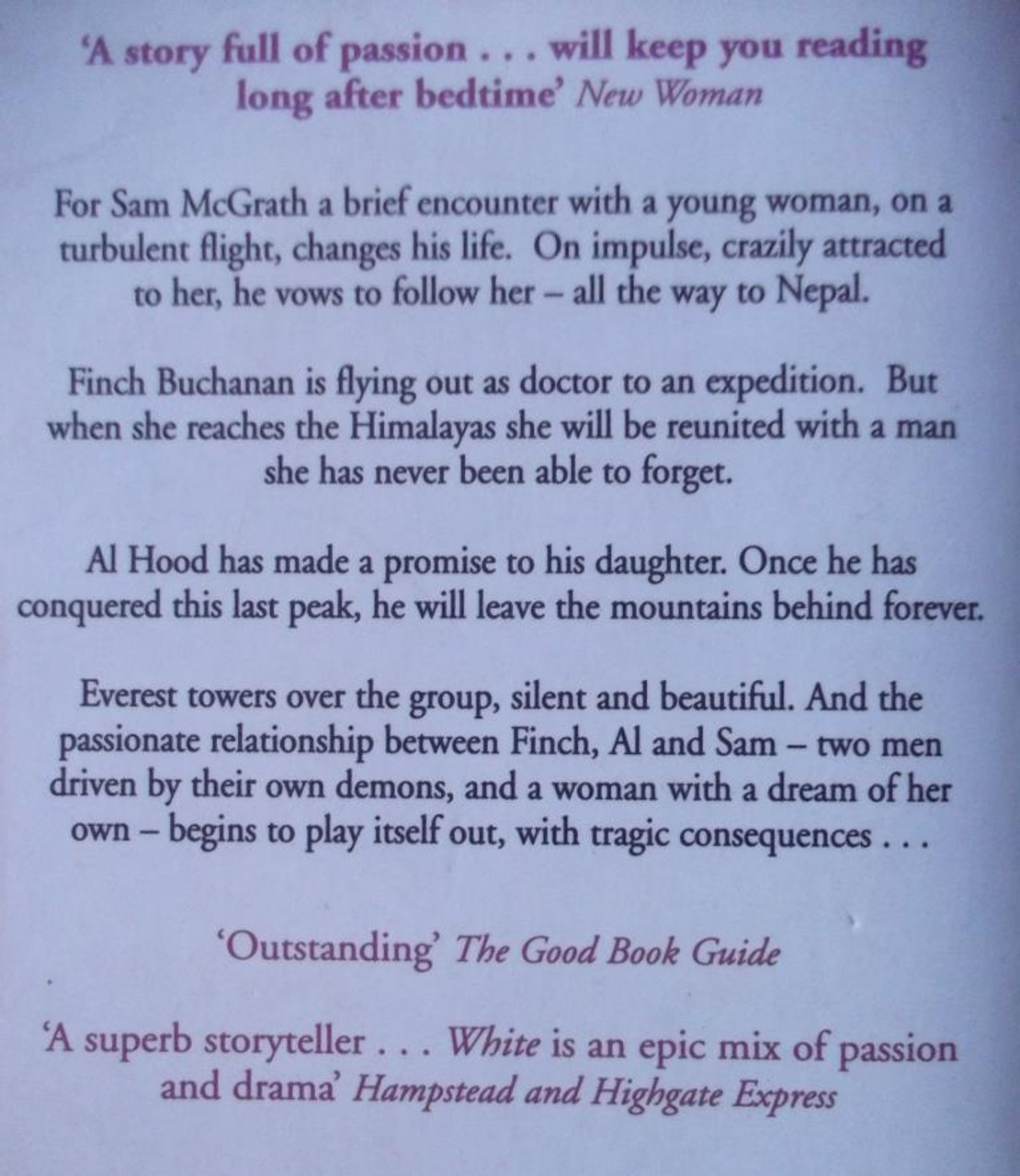 'A story full of passion . . . will keep you reading long after bedtime' New Woman

For Sam McGrath a brief encounter with a young woman, on a turbulent flight, changes his life. On impulse, crazily attracted to her, he vows to follow her – all the way to Nepal.

Finch Buchanan is flying out as doctor to an expedition. But when she reaches the Himalayas she will be reunited with a man she has never been able to forget.

Al Hood has made a promise to his daughter. Once he has conquered this last peak, he will leave the mountains behind forever.

Everest towers over the group, silent and beautiful. And the passionate relationship between Finch, Al and Sam – two men driven by their own demons, and a woman with a dream of her own – begins to play itself out, with tragic consequences . . .

'Outstanding' The Good Book Guide

'A superb storyteller . . . White is an epic mix of passion and drama' Hampstead and Highgate Express